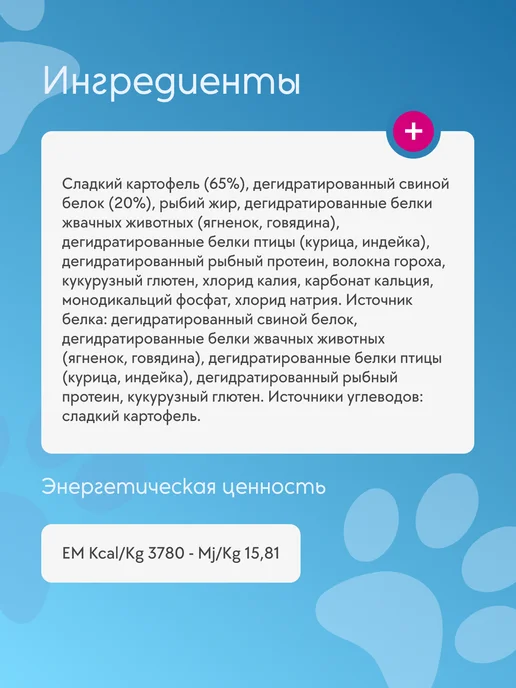 Ингредиенты

+

Сладкий картофель (65%), дегидратированный свиной белок (20%), рыбий жир, дегидратированные белки жвачных животных (ягненок, говядина), дегидратированные белки птицы (курица, индейка), дегидратированный рыбный протеин, волокна гороха, кукурузный глютен, хлорид калия, карбонат кальция, монодикальций фосфат, хлорид натрия. Источник белка: дегидратированный свиной белок, дегидратированные белки жвачных животных (ягненок, говядина), дегидратированные белки птицы (курица, индейка), дегидратированный рыбный протеин, кукурузный глютен. Источники углеводов: сладкий картофель.

Энергетическая ценность

EM Kcal/Kg 3780 - Mj/Kg 15,81